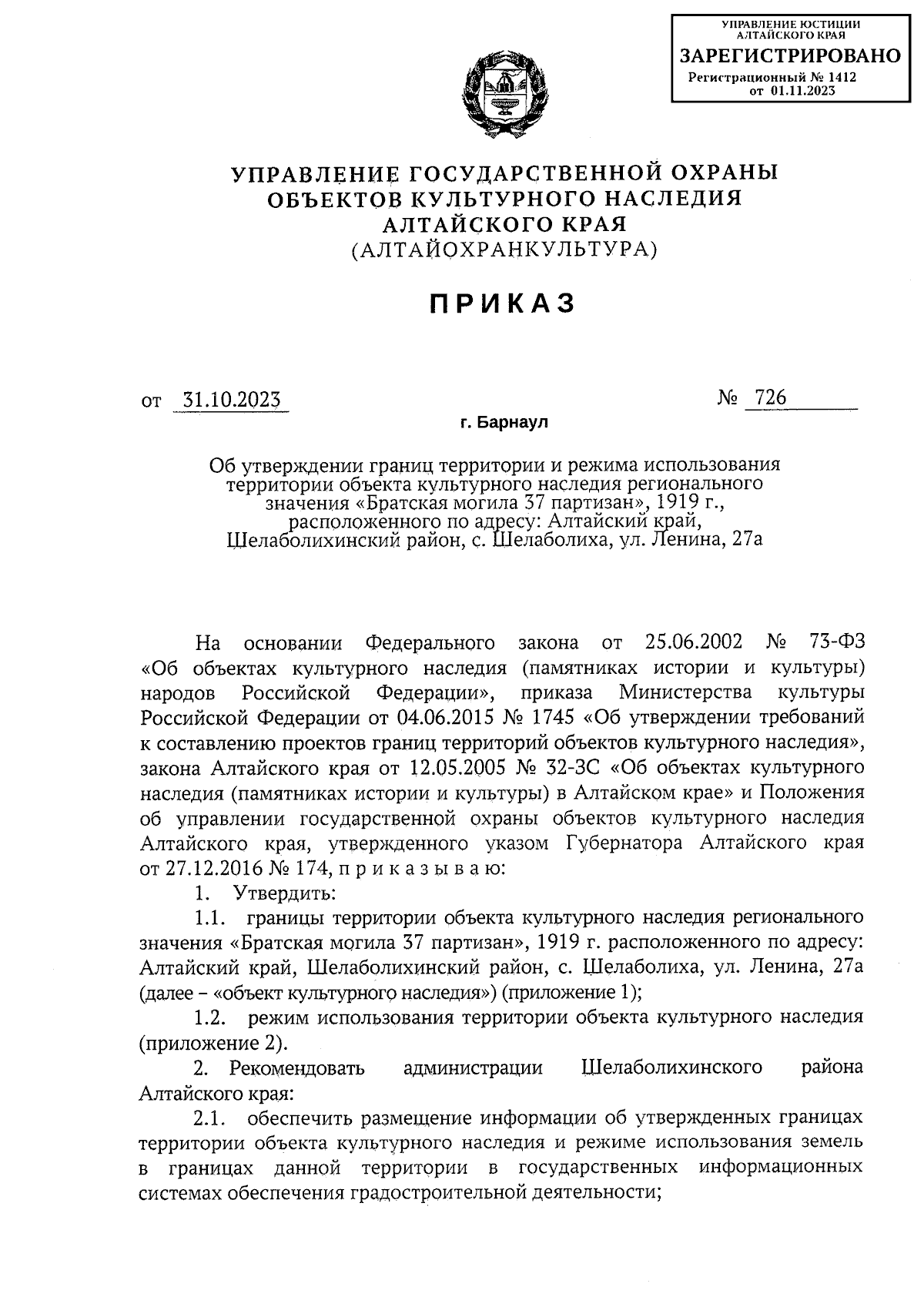 УПРАВЛЕНИЕ ЮСТИЦИИ АЛТАЙСКОГО КРАЯ
ЗАРЕГИСТРИРОВАНО
Регистрационный № 1412
от 01.11.2023

УПРАВЛЕНИЕ ГОСУДАРСТВЕННОЙ ОХРАНЫ ОБЪЕКТОВ КУЛЬТУРНОГО НАСЛЕДИЯ АЛТАЙСКОГО КРАЯ
(АЛТАЙОХРАНКУЛЬТУРА)

ПРИКАЗ

от 31.10.2023 № 726

г. Барнаул

Об утверждении границ территории и режима использования территории объекта культурного наследия регионального значения «Братская могила 37 партизан», 1919 г., расположенного по адресу: Алтайский край, Шелаболихинский район, с. Шелаболиха, ул. Ленина, 27а

На основании Федерального закона от 25.06.2002 № 73-ФЗ «Об объектах культурного наследия (памятниках истории и культуры) народов Российской Федерации», приказа Министерства культуры Российской Федерации от 04.06.2015 № 1745 «Об утверждении требований к составлению проектов границ территорий объектов культурного наследия», закона Алтайского края от 12.05.2005 № 32-ЗС «Об объектах культурного наследия (памятниках истории и культуры) в Алтайском крае» и Положения об управлении государственной охраны объектов культурного наследия Алтайского края, утвержденного указом Губернатора Алтайского края от 27.12.2016 № 174, п р и к а з ы в а ю:

1. Утвердить:

1.1. границы территории объекта культурного наследия регионального значения «Братская могила 37 партизан», 1919 г. расположенного по адресу: Алтайский край, Шелаболихинский район, с. Шелаболиха, ул. Ленина, 27а (далее – «объект культурного наследия») (приложение 1);

1.2. режим использования территории объекта культурного наследия (приложение 2).

2. Рекомендовать администрации Шелаболихинского района Алтайского края:

2.1. обеспечить размещение информации об утвержденных границах территории объекта культурного наследия и режиме использования земель в границах данной территории в государственных информационных системах обеспечения градостроительной деятельности;